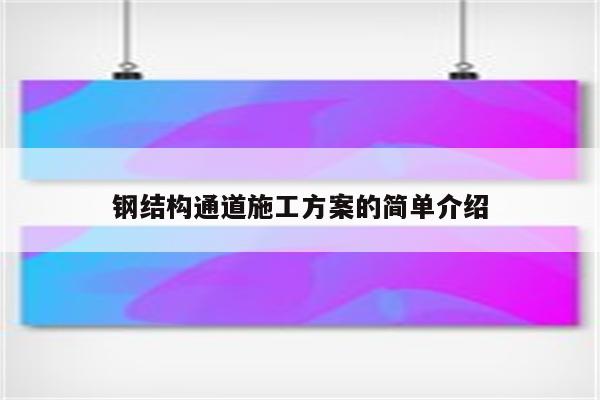 钢结构通道施工方案的简单介绍